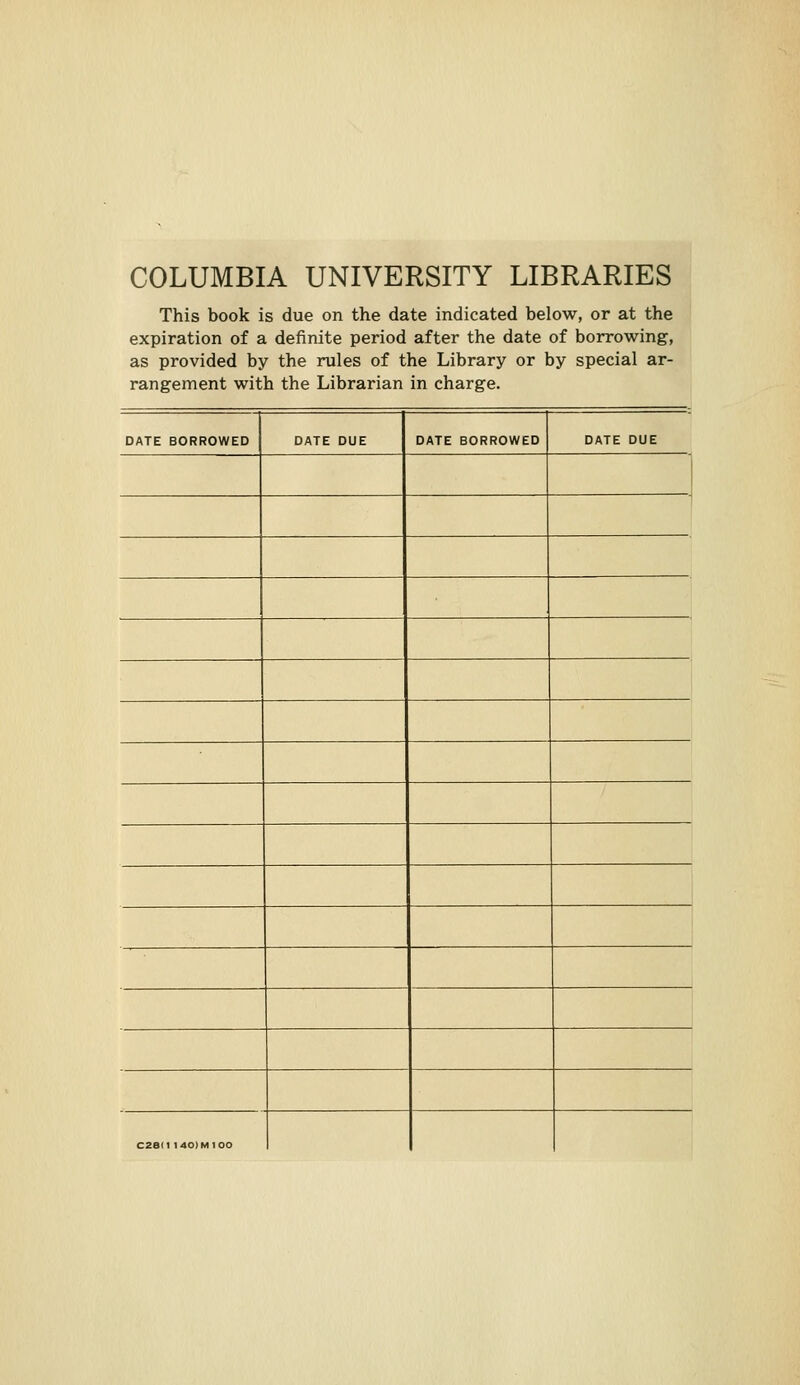 COLUMBIA UNIVERSITY LIBRARIES

This book is due on the date indicated below, or at the expiration of a definite period after the date of borrowing, as provided by the rules of the Library or by special arrangement with the Librarian in charge.

| DATE BORROWED | DATE DUE | DATE BORROWED | DATE DUE |
|---|---|---|---|
| | | | |
| | | | |
| | | | |
| | | | |
| | | | |
| | | | |
| | | | |
| | | | |
| | | | |
| | | | |
| | | | |
| | | | |
| | | | |
| | | | |
| | | | |
| C28(1140)M100 | | | |